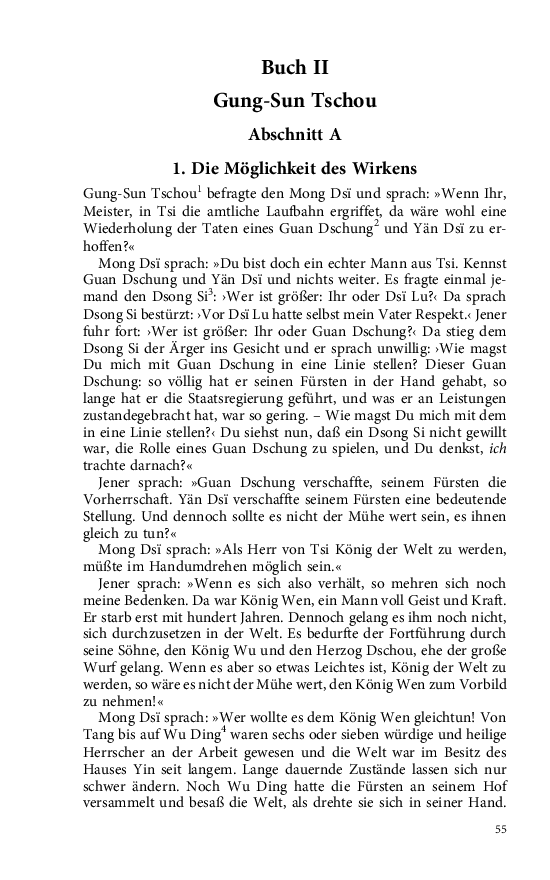 Buch II

Gung-Sun Tschou

Abschnitt A

1. Die Möglichkeit des Wirkens

Gung-Sun Tschou$^1$ befragte den Mong Dsï und sprach: »Wenn Ihr, Meister, in Tsi die amtliche Laufbahn ergriffet, da wäre wohl eine Wiederholung der Taten eines Guan Dschung$^2$ und Yän Dsï zu erhoffen?«

Mong Dsï sprach: »Du bist doch ein echter Mann aus Tsi. Kennst Guan Dschung und Yän Dsï und nichts weiter. Es fragte einmal jemand den Dsong Si$^3$: ›Wer ist größer: Ihr oder Dsï Lu?‹ Da sprach Dsong Si bestürzt: ›Vor Dsï Lu hatte selbst mein Vater Respekt.‹ Jener fuhr fort: ›Wer ist größer: Ihr oder Guan Dschung?‹ Da stieg dem Dsong Si der Ärger ins Gesicht und er sprach unwillig: ›Wie magst Du mich mit Guan Dschung in eine Linie stellen? Dieser Guan Dschung: so völlig hat er seinen Fürsten in der Hand gehabt, so lange hat er die Staatsregierung geführt, und was er an Leistungen zustandegebracht hat, war so gering. – Wie magst Du mich mit dem in eine Linie stellen?‹ Du siehst nun, daß ein Dsong Si nicht gewillt war, die Rolle eines Guan Dschung zu spielen, und Du denkst, ich trachte darnach?«

Jener sprach: »Guan Dschung verschaffte, seinem Fürsten die Vorherrschaft. Yän Dsï verschaffte seinem Fürsten eine bedeutende Stellung. Und dennoch sollte es nicht der Mühe wert sein, es ihnen gleich zu tun?«

Mong Dsï sprach: »Als Herr von Tsi König der Welt zu werden, müßte im Handumdrehen möglich sein.«

Jener sprach: »Wenn es sich also verhält, so mehren sich noch meine Bedenken. Da war König Wen, ein Mann voll Geist und Kraft. Er starb erst mit hundert Jahren. Dennoch gelang es ihm noch nicht, sich durchzusetzen in der Welt. Es bedurfte der Fortführung durch seine Söhne, den König Wu und den Herzog Dschou, ehe der große Wurf gelang. Wenn es aber so etwas Leichtes ist, König der Welt zu werden, so wäre es nicht der Mühe wert, den König Wen zum Vorbild zu nehmen!«

Mong Dsï sprach: »Wer wollte es dem König Wen gleichtun! Von Tang bis auf Wu Ding$^4$ waren sechs oder sieben würdige und heilige Herrscher an der Arbeit gewesen und die Welt war im Besitz des Hauses Yin seit langem. Lange dauernde Zustände lassen sich nur schwer ändern. Noch Wu Ding hatte die Fürsten an seinem Hof versammelt und besaß die Welt, als drehte sie sich in seiner Hand.

55